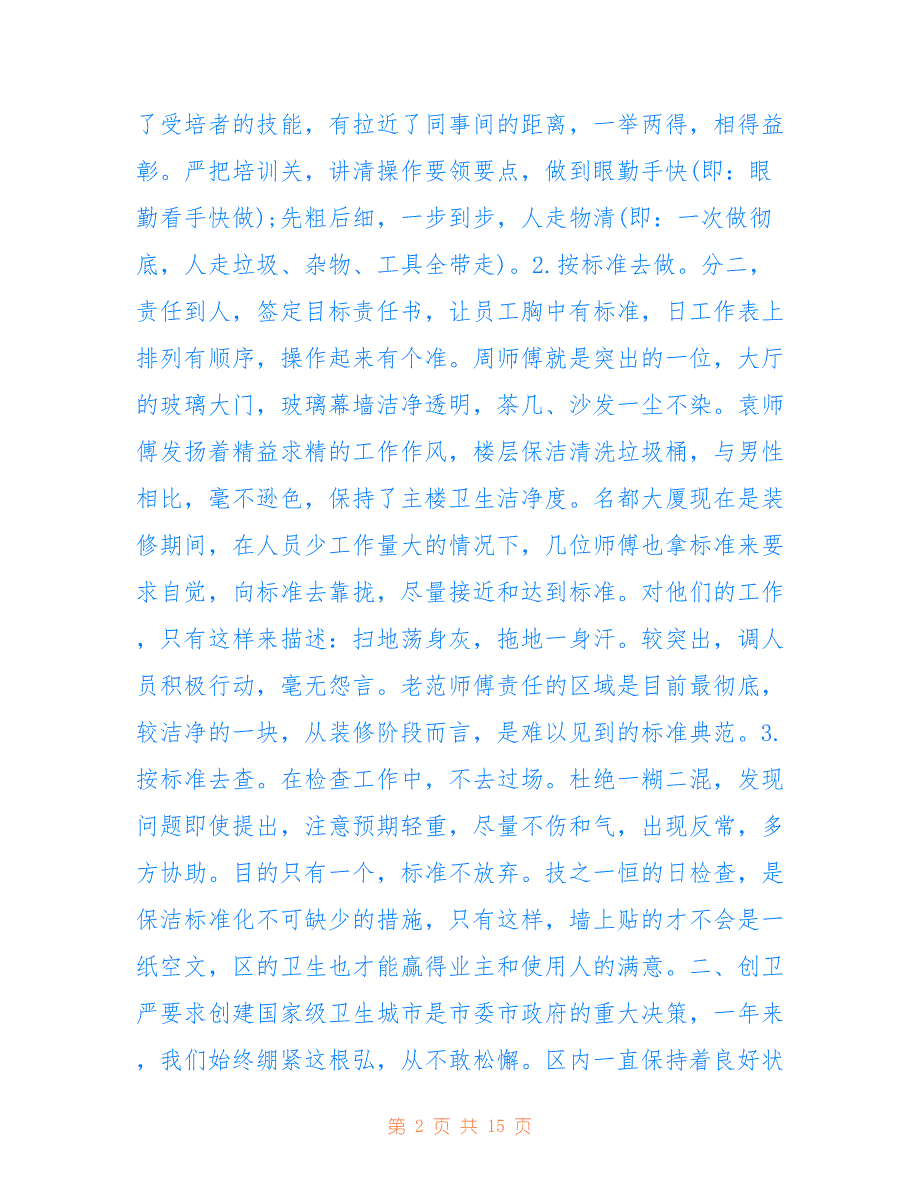 了受培者的技能，有拉近了同事间的距离，一举两得，相得益彰。严把培训关，讲清操作要领要点，做到眼勤手快(即：眼勤看手快做);先粗后细，一步到步，人走物清(即：一次做彻底，人走垃圾、杂物、工具全带走)。2.按标准去做。分二，责任到人，签定目标责任书，让员工胸中有标准，日工作表上排列有顺序，操作起来有个准。周师傅就是突出的一位，大厅的玻璃大门，玻璃幕墙洁净透明，茶几、沙发一尘不染。袁师傅发扬着精益求精的工作作风，楼层保洁清洗垃圾桶，与男性相比，毫不逊色，保持了主楼卫生洁净度。名都大厦现在是装修期间，在人员少工作量大的情况下，几位师傅也拿标准来要求自觉，向标准去靠拢，尽量接近和达到标准。对他们的工作，只有这样来描述：扫地荡身灰，拖地一身汗。较突出，调人员积极行动，毫无怨言。老范师傅责任的区域是目前最彻底，较洁净的一块，从装修阶段而言，是难以见到的标准典范。3.按标准去查。在检查工作中，不去过场。杜绝一糊二混，发现问题即使提出，注意预期轻重，尽量不伤和气，出现反常，多方协助。目的只有一个，标准不放弃。技之一恒的日检查，是保洁标准化不可缺少的措施，只有这样，墙上贴的才不会是一纸空文，区的卫生也才能赢得业主和使用人的满意。二、创卫严要求创建国家级卫生城市是市委市政府的重大决策，一年来，我们始终绷紧这根弘，从不敢松懈。区内一直保持着良好状

第 2 页 共 15 页